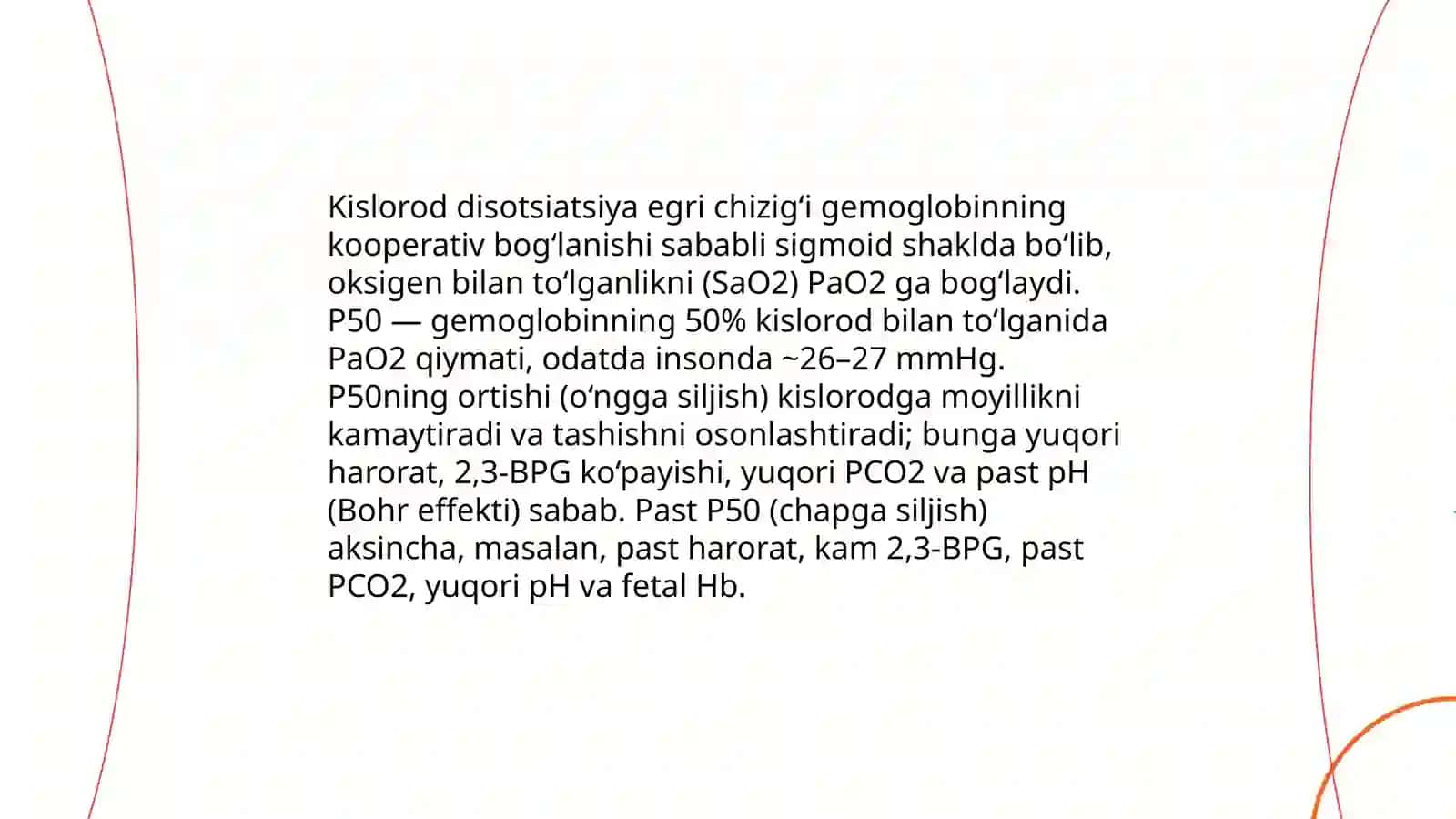 Kislorod disotsiatsiya egri chizigʻi gemoglobinning kooperativ bogʻlanishi sababli sigmoid shaklda boʻlib, oksigen bilan toʻlganlikni (SaO2) PaO2 ga bogʻlaydi. P50 — gemoglobinning 50% kislorod bilan toʻlganida PaO2 qiymati, odatda insonda ~26–27 mmHg. P50ning ortishi (oʻngga siljish) kislorodga moyillikni kamaytiradi va tashishni osonlashtiradi; bunga yuqori harorat, 2,3-BPG koʻpayishi, yuqori PCO2 va past pH (Bohr effekti) sabab. Past P50 (chapga siljish) aksincha, masalan, past harorat, kam 2,3-BPG, past PCO2, yuqori pH va fetal Hb.